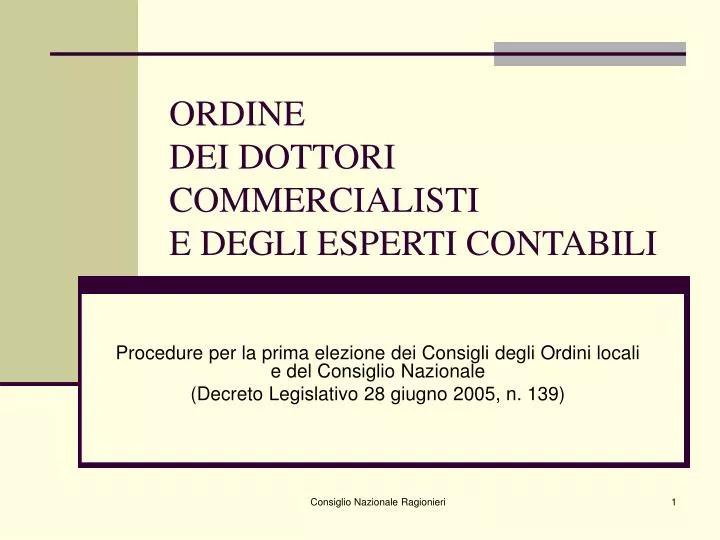 ORDINE
DEI DOTTORI
COMMERCIALISTI
E DEGLI ESPERTI CONTABILI

Procedure per la prima elezione dei Consigli degli Ordini locali e del Consiglio Nazionale
(Decreto Legislativo 28 giugno 2005, n. 139)

Consiglio Nazionale Ragionieri

1